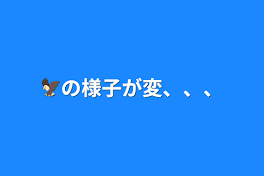 🦅の様子が変、、、